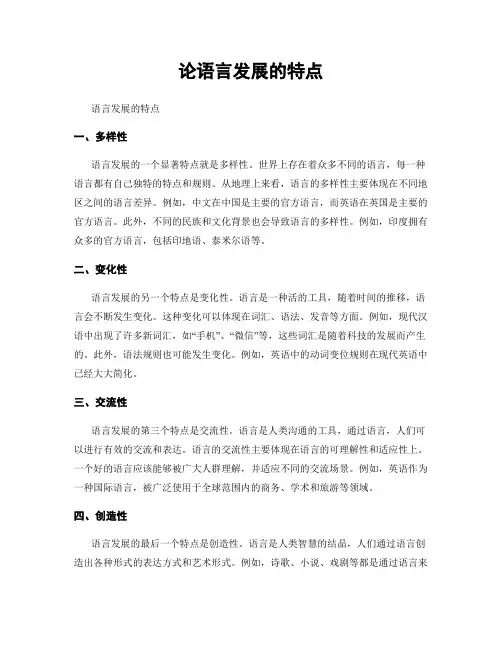 论语言发展的特点

语言发展的特点

一、多样性

语言发展的一个显著特点就是多样性。世界上存在着众多不同的语言，每一种语言都有自己独特的特点和规则。从地理上来看，语言的多样性主要体现在不同地区之间的语言差异。例如，中文在中国是主要的官方语言，而英语在英国是主要的官方语言。此外，不同的民族和文化背景也会导致语言的多样性。例如，印度拥有众多的官方语言，包括印地语、泰米尔语等。

二、变化性

语言发展的另一个特点是变化性。语言是一种活的工具，随着时间的推移，语言会不断发生变化。这种变化可以体现在词汇、语法、发音等方面。例如，现代汉语中出现了许多新词汇，如“手机”、“微信”等，这些词汇是随着科技的发展而产生的。此外，语法规则也可能发生变化。例如，英语中的动词变位规则在现代英语中已经大大简化。

三、交流性

语言发展的第三个特点是交流性。语言是人类沟通的工具，通过语言，人们可以进行有效的交流和表达。语言的交流性主要体现在语言的可理解性和适应性上。一个好的语言应该能够被广大人群理解，并适应不同的交流场景。例如，英语作为一种国际语言，被广泛使用于全球范围内的商务、学术和旅游等领域。

四、创造性

语言发展的最后一个特点是创造性。语言是人类智慧的结晶，人们通过语言创造出各种形式的表达方式和艺术形式。例如，诗歌、小说、戏剧等都是通过语言来